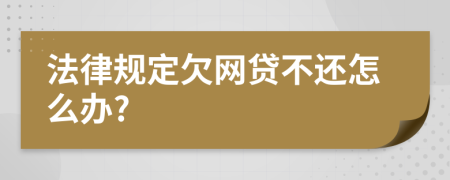 法律规定欠网贷不还怎么办?